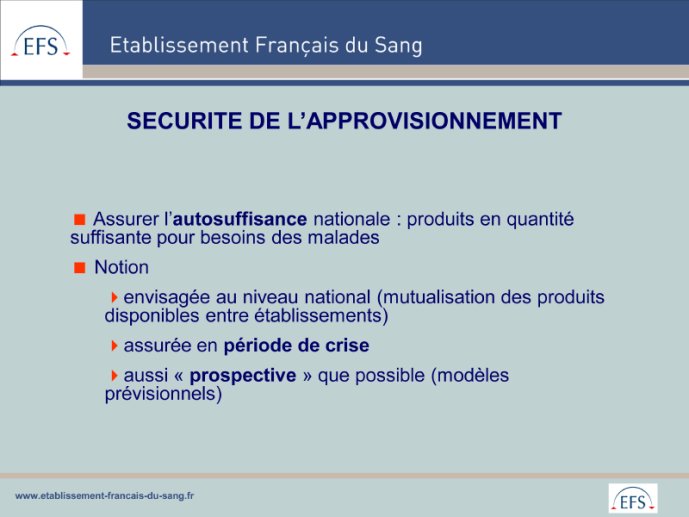 EFS

Etablissement Français du Sang

SECURITE DE L'APPROVISIONNEMENT

Assurer l'autosuffisance nationale : produits en quantité suffisante pour besoins des malades

Notion

envisagée au niveau national (mutualisation des produits disponibles entre établissements)

assurée en période de crise

aussi « prospective » que possible (modèles prévisionnels)

www.etablissement-francais-du-sang.fr

EFS